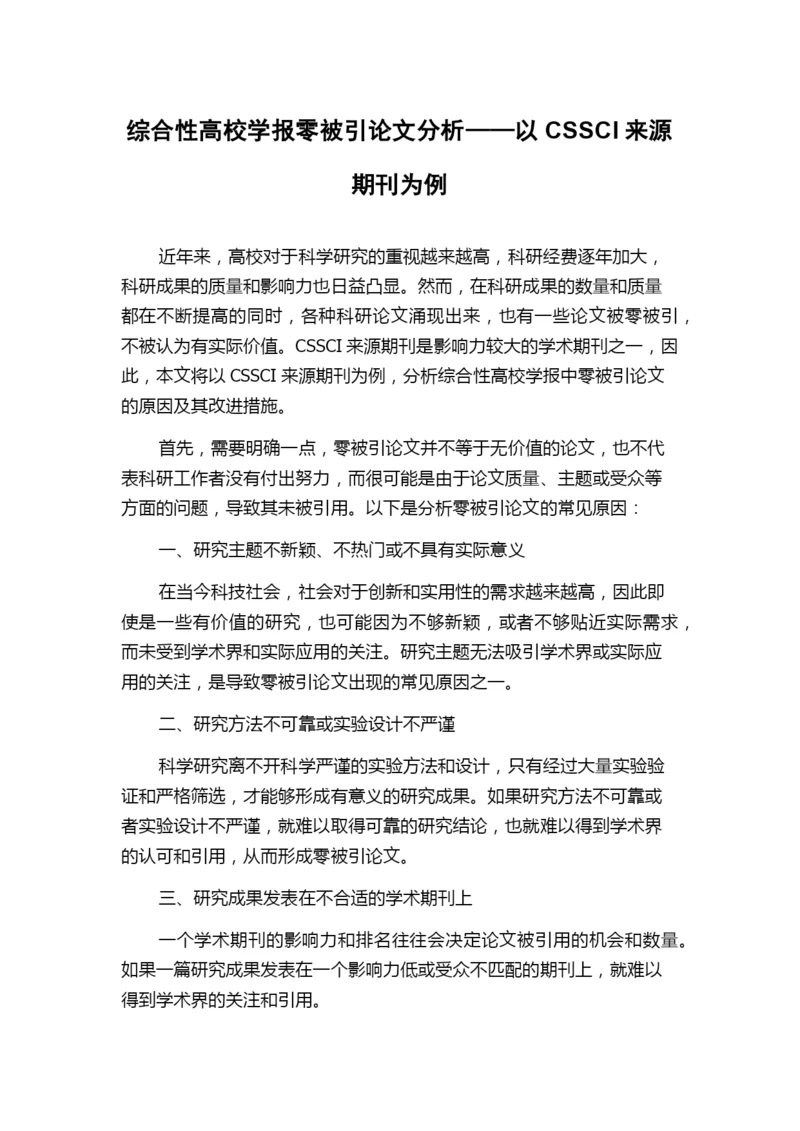 综合性高校学报零被引论文分析——以 CSSCI 来源期刊为例

近年来，高校对于科学研究的重视越来越高，科研经费逐年加大，科研成果的质量和影响力也日益凸显。然而，在科研成果的数量和质量都在不断提高的同时，各种科研论文涌现出来，也有一些论文被零被引，不被认为有实际价值。CSSCI 来源期刊是影响力较大的学术期刊之一，因此，本文将以 CSSCI 来源期刊为例，分析综合性高校学报中零被引论文的原因及其改进措施。

首先，需要明确一点，零被引论文并不等于无价值的论文，也不代表科研工作者没有付出努力，而很可能是由于论文质量、主题或受众等方面的问题，导致其未被引用。以下是分析零被引论文的常见原因：

一、研究主题不新颖、不热门或不具有实际意义

在当今科技社会，社会对于创新和实用性的需求越来越高，因此即使是一些有价值的研究，也可能因为不够新颖，或者不够贴近实际需求，而未受到学术界和实际应用的关注。研究主题无法吸引学术界或实际应用的关注，是导致零被引论文出现的常见原因之一。

二、研究方法不可靠或实验设计不严谨

科学研究离不开科学严谨的实验方法和设计，只有经过大量实验验证和严格筛选，才能够形成有意义的研究成果。如果研究方法不可靠或者实验设计不严谨，就难以取得可靠的研究结论，也就难以得到学术界的认可和引用，从而形成零被引论文。

三、研究成果发表在不合适的学术期刊上

一个学术期刊的影响力和排名往往会决定论文被引用的机会和数量。如果一篇研究成果发表在一个影响力低或受众不匹配的期刊上，就难以得到学术界的关注和引用。